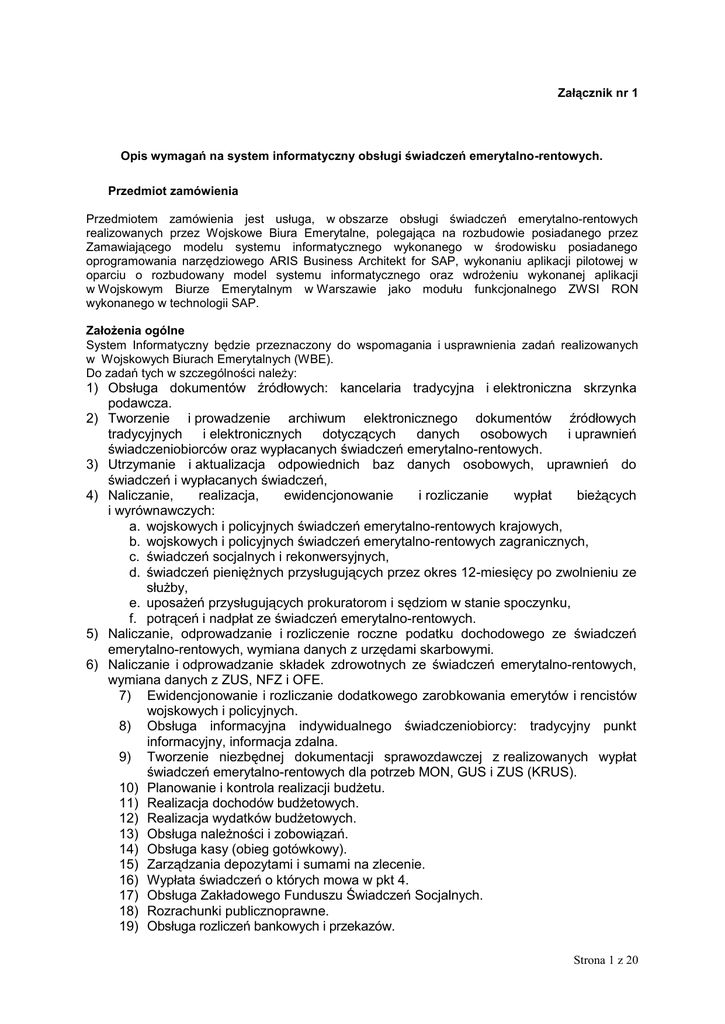 Załącznik nr 1

Opis wymagań na system informatyczny obsługi świadczeń emerytalno-rentowych.

Przedmiot zamówienia

Przedmiotem zamówienia jest usługa, w obszarze obsługi świadczeń emerytalno-rentowych realizowanych przez Wojskowe Biura Emerytalne, polegająca na rozbudowie posiadanego przez Zamawiającego modelu systemu informatycznego wykonanego w środowisku posiadanego oprogramowania narzędziowego ARIS Business Architekt for SAP, wykonaniu aplikacji pilotowej w oparciu o rozbudowany model systemu informatycznego oraz wdrożeniu wykonanej aplikacji w Wojskowym Biurze Emerytalnym w Warszawie jako modułu funkcjonalnego ZWSI RON wykonanego w technologii SAP.

Założenia ogólne
System Informatyczny będzie przeznaczony do wspomagania i usprawnienia zadań realizowanych w Wojskowych Biurach Emerytalnych (WBE).
Do zadań tych w szczególności należy:
1) Obsługa dokumentów źródłowych: kancelaria tradycyjna i elektroniczna skrzynka podawcza.
2) Tworzenie i prowadzenie archiwum elektronicznego dokumentów źródłowych tradycyjnych i elektronicznych dotyczących danych osobowych i uprawnień świadczeniobiorców oraz wypłacanych świadczeń emerytalno-rentowych.
3) Utrzymanie i aktualizacja odpowiednich baz danych osobowych, uprawnień do świadczeń i wypłacanych świadczeń,
4) Naliczanie, realizacja, ewidencjonowanie i rozliczanie wypłat bieżących i wyrównawczych:
a. wojskowych i policyjnych świadczeń emerytalno-rentowych krajowych,
b. wojskowych i policyjnych świadczeń emerytalno-rentowych zagranicznych,
c. świadczeń socjalnych i rekonwersyjnych,
d. świadczeń pieniężnych przysługujących przez okres 12-miesięcy po zwolnieniu ze służby,
e. uposażeń przysługujących prokuratorom i sędziom w stanie spoczynku,
f. potrąceń i nadpłat ze świadczeń emerytalno-rentowych.
5) Naliczanie, odprowadzanie i rozliczenie roczne podatku dochodowego ze świadczeń emerytalno-rentowych, wymiana danych z urzędami skarbowymi.
6) Naliczanie i odprowadzanie składek zdrowotnych ze świadczeń emerytalno-rentowych, wymiana danych z ZUS, NFZ i OFE.
7) Ewidencjonowanie i rozliczanie dodatkowego zarobkowania emerytów i rencistów wojskowych i policyjnych.
8) Obsługa informacyjna indywidualnego świadczeniobiorcy: tradycyjny punkt informacyjny, informacja zdalna.
9) Tworzenie niezbędnej dokumentacji sprawozdawczej z realizowanych wypłat świadczeń emerytalno-rentowych dla potrzeb MON, GUS i ZUS (KRUS).
10) Planowanie i kontrola realizacji budżetu.
11) Realizacja dochodów budżetowych.
12) Realizacja wydatków budżetowych.
13) Obsługa należności i zobowiązań.
14) Obsługa kasy (obieg gotówkowy).
15) Zarządzania depozytami i sumami na zlecenie.
16) Wypłata świadczeń o których mowa w pkt 4.
17) Obsługa Zakładowego Funduszu Świadczeń Socjalnych.
18) Rozrachunki publicznoprawne.
19) Obsługa rozliczeń bankowych i przekazów.

Strona 1 z 20